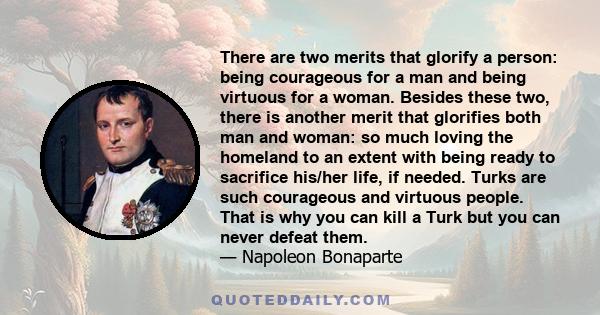 There are two merits that glorify a person: being courageous for a man and being virtuous for a woman. Besides these two, there is another merit that glorifies both man and woman: so much loving the homeland to an extent with being ready to sacrifice his/her life, if needed. Turks are such courageous and virtuous people. That is why you can kill a Turk but you can never defeat them.
— Napoleon Bonaparte

QUOTEDDAILY.COM